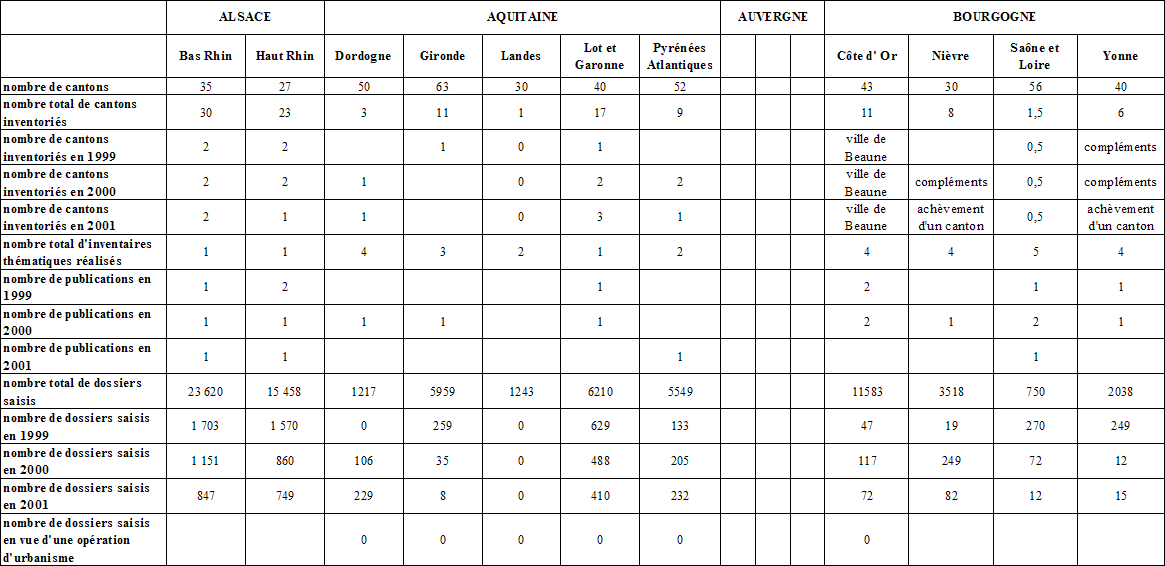 | | ALSACE | | AQUITAINE | | | | | AUVERGNE | | | BOURGOGNE | | | |
|---|---|---|---|---|---|---|---|---|---|---|---|---|---|---|
| | Bas Rhin | Haut Rhin | Dordogne | Gironde | Landes | Lot et Garonne | Pyrénées Atlantiques | | | | Côte d' Or | Nièvre | Saône et Loire | Yonne |
| nombre de cantons | 35 | 27 | 50 | 63 | 30 | 40 | 52 | | | | 43 | 30 | 56 | 40 |
| nombre total de cantons inventoriés | 30 | 23 | 3 | 11 | 1 | 17 | 9 | | | | 11 | 8 | 1,5 | 6 |
| nombre de cantons inventoriés en 1999 | 2 | 2 | | 1 | 0 | 1 | | | | | ville de Beaune | | 0,5 | compléments |
| nombre de cantons inventoriés en 2000 | 2 | 2 | 1 | | 0 | 2 | 2 | | | | ville de Beaune | compléments | 0,5 | compléments |
| nombre de cantons inventoriés en 2001 | 2 | 1 | 1 | | 0 | 3 | 1 | | | | ville de Beaune | achèvement d'un canton | 0,5 | achèvement d'un canton |
| nombre total d'inventaires thématiques réalisés | 1 | 1 | 4 | 3 | 2 | 1 | 2 | | | | 4 | 4 | 5 | 4 |
| nombre de publications en 1999 | 1 | 2 | | | | 1 | | | | | 2 | | 1 | 1 |
| nombre de publications en 2000 | 1 | 1 | 1 | 1 | | 1 | | | | | 2 | 1 | 2 | 1 |
| nombre de publications en 2001 | 1 | 1 | | | | | 1 | | | | | | 1 | |
| nombre total de dossiers saisis | 23 620 | 15 458 | 1217 | 5959 | 1243 | 6210 | 5549 | | | | 11583 | 3518 | 750 | 2038 |
| nombre de dossiers saisis en 1999 | 1 703 | 1 570 | 0 | 259 | 0 | 629 | 133 | | | | 47 | 19 | 270 | 249 |
| nombre de dossiers saisis en 2000 | 1 151 | 860 | 106 | 35 | 0 | 488 | 205 | | | | 117 | 249 | 72 | 12 |
| nombre de dossiers saisis en 2001 | 847 | 749 | 229 | 8 | 0 | 410 | 232 | | | | 72 | 82 | 12 | 15 |
| nombre de dossiers saisis en vue d'une opération d'urbanisme | | | 0 | 0 | 0 | 0 | 0 | | | | 0 | | | |